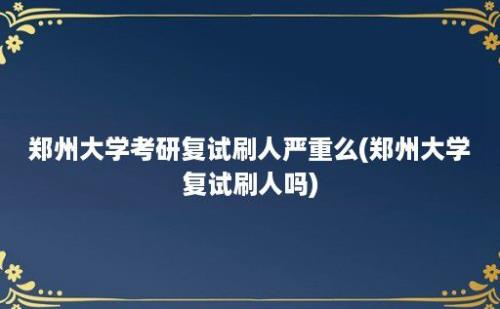 郑州大学考研复试刷人严重么(郑州大学复试刷人吗)